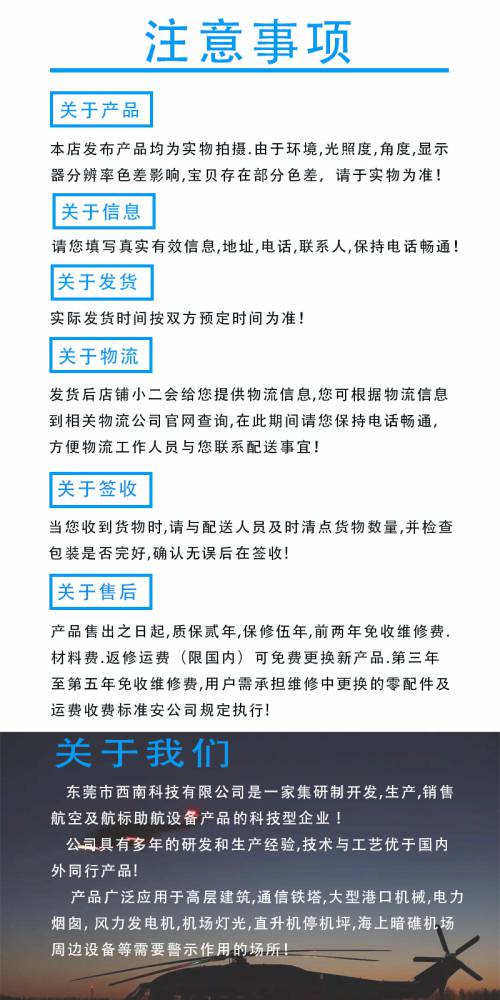 注意事项

关于产品

本店发布产品均为实物拍摄.由于环境,光照度,角度,显示器分辨率色差影响,宝贝存在部分色差,请于实物为准!

关于信息

请您填写真实有效信息,地址,电话,联系人,保持电话畅通!

关于发货

实际发货时间按双方预定时间为准!

关于物流

发货后店铺小二会给您提供物流信息,您可根据物流信息到相关物流公司官网查询,在此期间请您保持电话畅通,方便物流工作人员与您联系配送事宜!

关于签收

当您收到货物时,请与配送人员及时清点货物数量,并检查包装是否完好,确认无误后在签收!

关于售后

产品售出之日起,质保贰年,保修伍年,前两年免收维修费.材料费.返修运费（限国内）可免费更换新产品.第三年至第五年免收维修费,用户需承担维修中更换的零配件及运费收费标准安公司规定执行!

关于我们

东莞市西南科技有限公司是一家集研制开发,生产,销售航空及航标助航设备产品的科技型企业!

公司具有多年的研发和生产经验,技术与工艺优于国内外同行产品!

产品广泛应用于高层建筑,通信铁塔,大型港口机械,电力烟囱,风力发电机,机场灯光,直升机停机坪,海上暗礁机场周边设备等需要警示作用的场所!